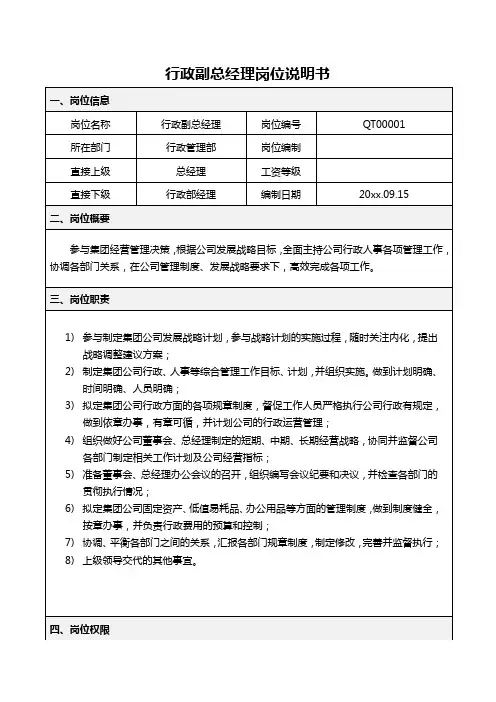 行政副总经理岗位说明书

一、岗位信息

| 岗位名称 | 行政副总经理 | 岗位编号 | QT00001 |
|---|---|---|---|
| 所在部门 | 行政管理部 | 岗位编制 | |
| 直接上级 | 总经理 | 工资等级 | |
| 直接下级 | 行政部经理 | 编制日期 | 20xx.09.15 |

二、岗位概要

参与集团经营管理决策，根据公司发展战略目标，全面主持公司行政人事各项管理工作，协调各部门关系，在公司管理制度、发展战略要求下，高效完成各项工作。

三、岗位职责

1) 参与制定集团公司发展战略计划，参与战略计划的实施过程，随时关注内化，提出战略调整建议方案；
2) 制定集团公司行政、人事等综合管理工作目标、计划，并组织实施。做到计划明确、时间明确、人员明确；
3) 拟定集团公司行政方面的各项规章制度，督促工作人员严格执行公司行政有规定，做到依章办事，有章可循，并计划公司的行政运营管理；
4) 组织做好公司董事会、总经理制定的短期、中期、长期经营战略，协同并监督公司各部门制定相关工作计划及公司经营指标；
5) 准备董事会、总经理办公会议的召开，组织编写会议纪要和决议，并检查各部门的贯彻执行情况；
6) 拟定集团公司固定资产、低值易耗品、办公用品等方面的管理制度，做到制度健全，按章办事，并负责行政费用的预算和控制；
7) 协调、平衡各部门之间的关系，汇报各部门规章制度，制定修改，完善并监督执行；
8) 上级领导交代的其他事宜。

四、岗位权限